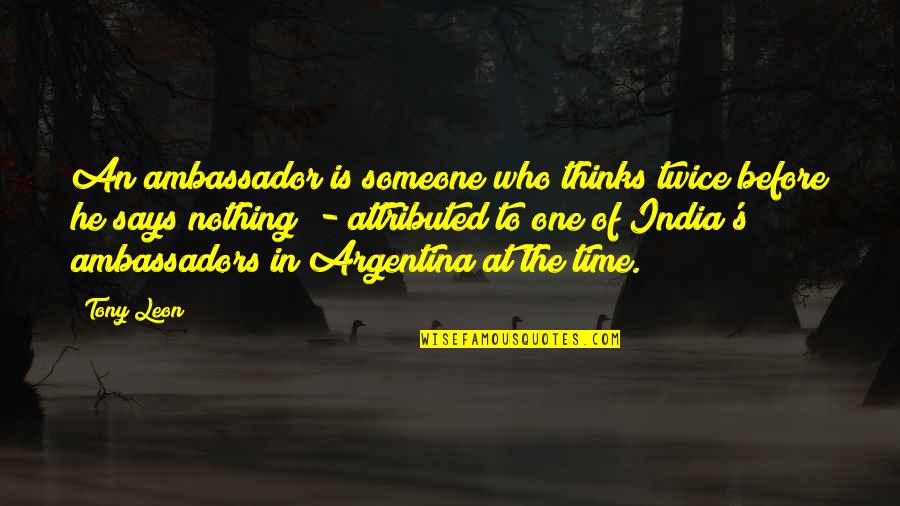 An ambassador is someone who thinks twice before he says nothing - attributed to one of India's ambassadors in Argentina at the time.

Tony Leon

WISEFAMOUSQUOTES.COM